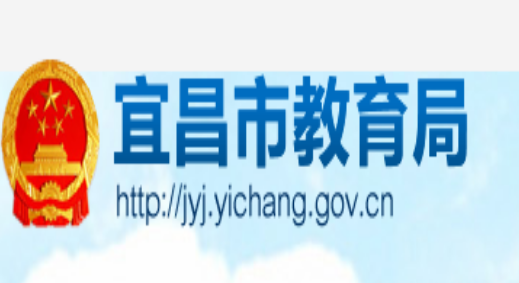 宜昌市教育局
http://jyj.yichang.gov.cn